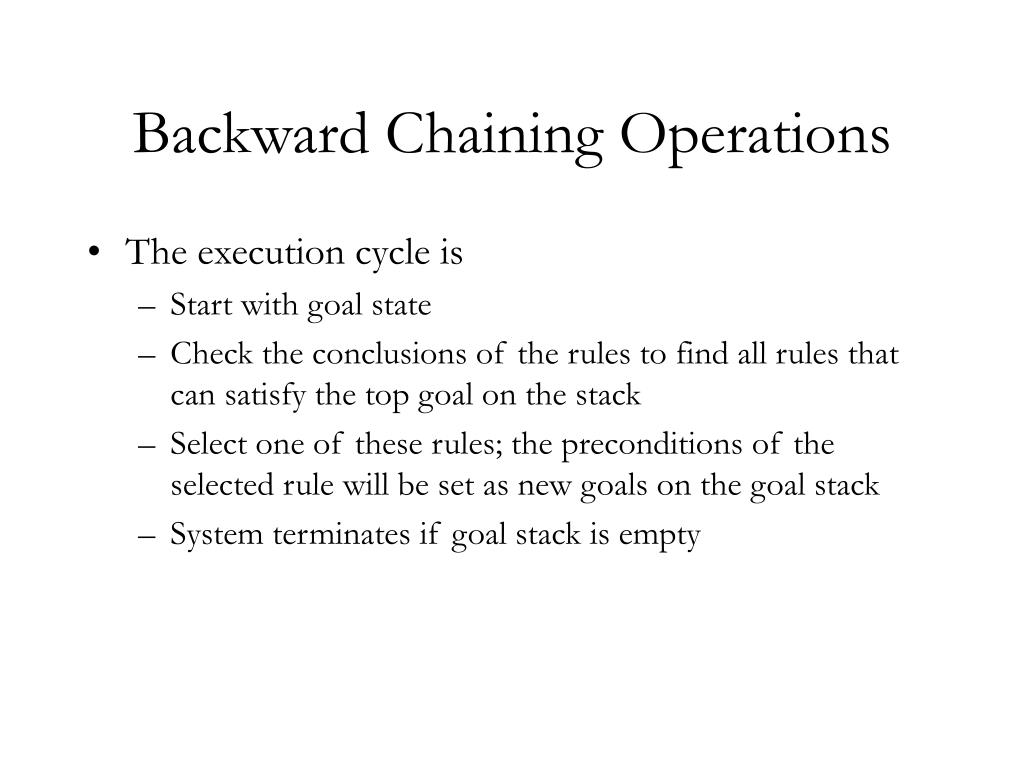 Backward Chaining Operations

• The execution cycle is
  – Start with goal state
  – Check the conclusions of the rules to find all rules that can satisfy the top goal on the stack
  – Select one of these rules; the preconditions of the selected rule will be set as new goals on the goal stack
  – System terminates if goal stack is empty